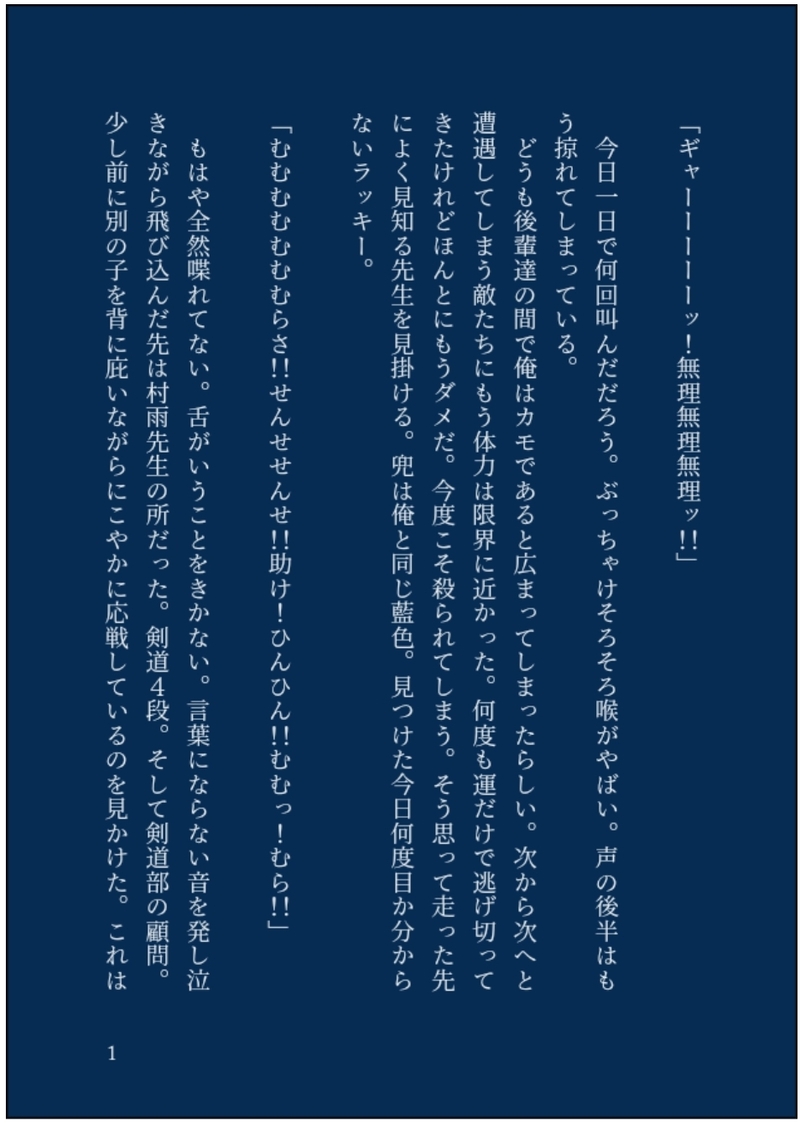 「ギャーーーーーッ！無理無理無理ッ!!」

今日一日で何回叫んだだろう。ぶっちゃけそろそろ喉がやばい。声の後半はもう掠れてしまっている。

どうも後輩達の間で俺はカモであると広まってしまったらしい。次から次へと遭遇してしまう敵たちにもう体力は限界に近かった。何度も運だけで逃げ切ってきたけれどほんとにもうダメだ。今度こそ殺られてしまう。そう思って走った先によく見知る先生を見掛ける。兜は俺と同じ藍色。見つけた今日何度目か分からないラッキー。

「むむむむむむらさ!!せんせせんせ!!助け！ひんひん!!むむっ！むら!!」

もはや全然喋れてない。舌がいうことをきかない。言葉にならない音を発し泣きながら飛び込んだ先は村雨先生の所だった。剣道４段。そして剣道部の顧問。少し前に別の子を背に庇いながらにこやかに応戦しているのを見かけた。これは

1